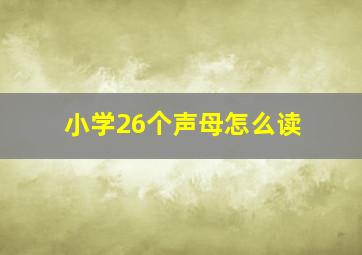 小学26个声母怎么读